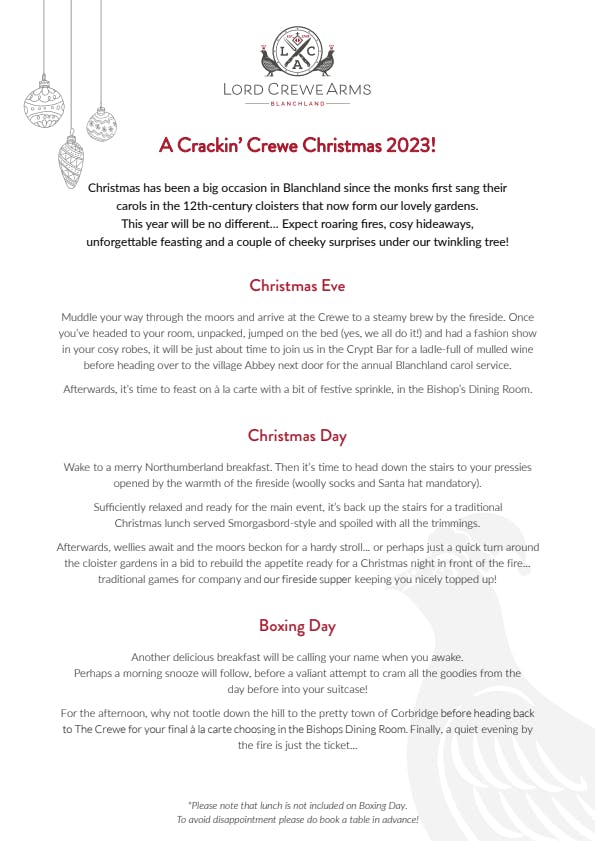 L C A

LORD CREWE ARMS

BLANCHLAND

A Crackin' Crewe Christmas 2023!

Christmas has been a big occasion in Blanchland since the monks first sang their carols in the 12th-century cloisters that now form our lovely gardens. This year will be no different... Expect roaring fires, cosy hideaways, unforgettable feasting and a couple of cheeky surprises under our twinkling tree!

Christmas Eve

Muddle your way through the moors and arrive at the Crewe to a steamy brew by the fireside. Once you've headed to your room, unpacked, jumped on the bed (yes, we all do it!) and had a fashion show in your cosy robes, it will be just about time to join us in the Crypt Bar for a ladle-full of mulled wine before heading over to the village Abbey next door for the annual Blanchland carol service.

Afterwards, it's time to feast on à la carte with a bit of festive sprinkle, in the Bishop's Dining Room.

Christmas Day

Wake to a merry Northumberland breakfast. Then it's time to head down the stairs to your pressies opened by the warmth of the fireside (woolly socks and Santa hat mandatory).

Sufficiently relaxed and ready for the main event, it's back up the stairs for a traditional Christmas lunch served Smorgasbord-style and spoiled with all the trimmings.

Afterwards, wellies await and the moors beckon for a hardy stroll... or perhaps just a quick turn around the cloister gardens in a bid to rebuild the appetite ready for a Christmas night in front of the fire... traditional games for company and our fireside supper keeping you nicely topped up!

Boxing Day

Another delicious breakfast will be calling your name when you awake. Perhaps a morning snooze will follow, before a valiant attempt to cram all the goodies from the day before into your suitcase!

For the afternoon, why not tootle down the hill to the pretty town of Corbridge before heading back to The Crewe for your final à la carte choosing in the Bishops Dining Room. Finally, a quiet evening by the fire is just the ticket...

*Please note that lunch is not included on Boxing Day. To avoid disappointment please do book a table in advance!